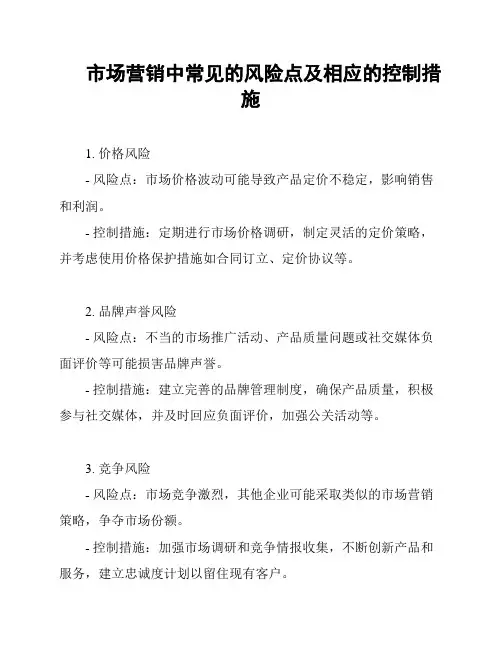 市场营销中常见的风险点及相应的控制措施

1. 价格风险

- 风险点：市场价格波动可能导致产品定价不稳定，影响销售和利润。

- 控制措施：定期进行市场价格调研，制定灵活的定价策略，并考虑使用价格保护措施如合同订立、定价协议等。

2. 品牌声誉风险

- 风险点：不当的市场推广活动、产品质量问题或社交媒体负面评价等可能损害品牌声誉。

- 控制措施：建立完善的品牌管理制度，确保产品质量，积极参与社交媒体，并及时回应负面评价，加强公关活动等。

3. 竞争风险

- 风险点：市场竞争激烈，其他企业可能采取类似的市场营销策略，争夺市场份额。

- 控制措施：加强市场调研和竞争情报收集，不断创新产品和服务，建立忠诚度计划以留住现有客户。